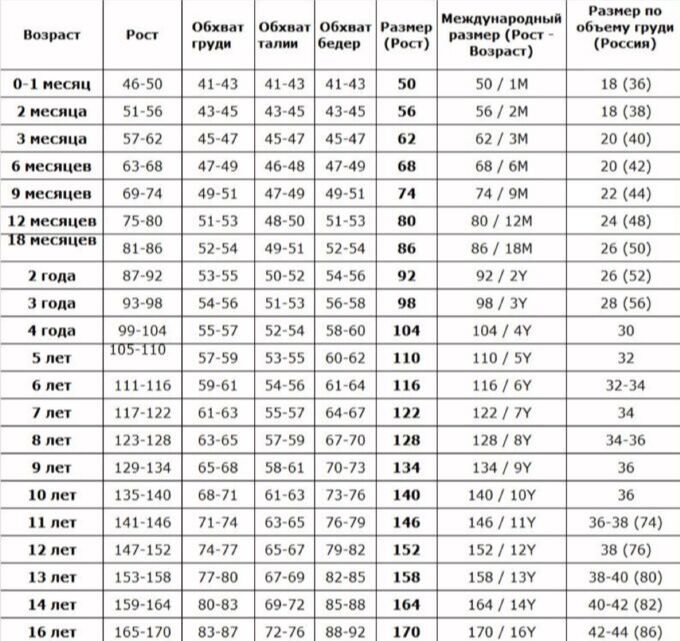 | Возраст | Рост | Обхват груди | Обхват талии | Обхват бедер | Размер (Рост) | Международный размер (Рост - Возраст) | Размер по объему груди (Россия) |
|---|---|---|---|---|---|---|---|
| 0-1 месяц | 46-50 | 41-43 | 41-43 | 41-43 | 50 | 50 / 1M | 18 (36) |
| 2 месяца | 51-56 | 43-45 | 43-45 | 43-45 | 56 | 56 / 2M | 18 (38) |
| 3 месяца | 57-62 | 45-47 | 45-47 | 45-47 | 62 | 62 / 3M | 20 (40) |
| 6 месяцев | 63-68 | 47-49 | 46-48 | 47-49 | 68 | 68 / 6M | 20 (42) |
| 9 месяцев | 69-74 | 49-51 | 47-49 | 49-51 | 74 | 74 / 9M | 22 (44) |
| 12 месяцев | 75-80 | 51-53 | 48-50 | 51-53 | 80 | 80 / 12M | 24 (48) |
| 18 месяцев | 81-86 | 52-54 | 49-51 | 52-54 | 86 | 86 / 18M | 26 (50) |
| 2 года | 87-92 | 53-55 | 50-52 | 54-56 | 92 | 92 / 2Y | 26 (52) |
| 3 года | 93-98 | 54-56 | 51-53 | 56-58 | 98 | 98 / 3Y | 28 (56) |
| 4 года | 99-104 | 55-57 | 52-54 | 58-60 | 104 | 104 / 4Y | 30 |
| 5 лет | 105-110 | 57-59 | 53-55 | 60-62 | 110 | 110 / 5Y | 32 |
| 6 лет | 111-116 | 59-61 | 54-56 | 61-64 | 116 | 116 / 6Y | 32-34 |
| 7 лет | 117-122 | 61-63 | 55-57 | 64-67 | 122 | 122 / 7Y | 34 |
| 8 лет | 123-128 | 63-65 | 57-59 | 67-70 | 128 | 128 / 8Y | 34-36 |
| 9 лет | 129-134 | 65-68 | 58-61 | 70-73 | 134 | 134 / 9Y | 36 |
| 10 лет | 135-140 | 68-71 | 61-63 | 73-76 | 140 | 140 / 10Y | 36 |
| 11 лет | 141-146 | 71-74 | 63-65 | 76-79 | 146 | 146 / 11Y | 36-38 (74) |
| 12 лет | 147-152 | 74-77 | 65-67 | 79-82 | 152 | 152 / 12Y | 38 (76) |
| 13 лет | 153-158 | 77-80 | 67-69 | 82-85 | 158 | 158 / 13Y | 38-40 (80) |
| 14 лет | 159-164 | 80-83 | 69-72 | 85-88 | 164 | 164 / 14Y | 40-42 (82) |
| 16 лет | 165-170 | 83-87 | 72-76 | 88-92 | 170 | 170 / 16Y | 42-44 (86) |